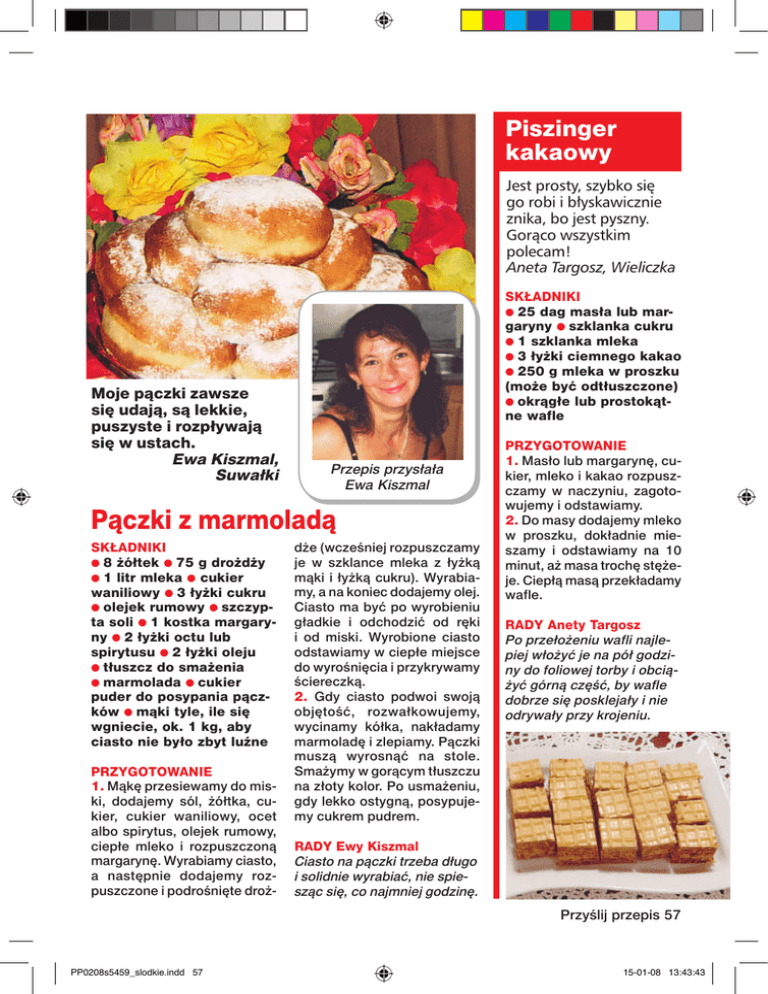 Moje pączki zawsze się udają, są lekkie, puszyste i rozpływają się w ustach.
Ewa Kiszmal, Suwałki

Przepis przysłała Ewa Kiszmal

Pączki z marmoladą

SKŁADNIKI
● 8 żółtek ● 75 g drożdży ● 1 litr mleka ● cukier waniliowy ● 3 łyżki cukru ● olejek rumowy ● szczypta soli ● 1 kostka margaryny ● 2 łyżki octu lub spirytusu ● 2 łyżki oleju ● tłuszcz do smażenia ● marmolada ● cukier puder do posypania pączków ● mąki tyle, ile się wgniecie, ok. 1 kg, aby ciasto nie było zbyt luźne

PRZYGOTOWANIE
1. Mąkę przesiewamy do miski, dodajemy sól, żółtka, cukier, cukier waniliowy, ocet albo spirytus, olejek rumowy, ciepłe mleko i rozpuszczoną margarynę. Wyrabiamy ciasto, a następnie dodajemy rozpuszczone i podrośnięte drożdże (wcześniej rozpuszczamy je w szklance mleka z łyżką mąki i łyżką cukru). Wyrabiamy, a na koniec dodajemy olej. Ciasto ma być po wyrobieniu gładkie i odchodzić od ręki i od miski. Wyrobione ciasto odstawiamy w ciepłe miejsce do wyrośnięcia i przykrywamy ściereczką.
2. Gdy ciasto podwoi swoją objętość, rozwałkowujemy, wycinamy kółka, nakładamy marmoladę i zlepiamy. Pączki muszą wyrosnąć na stole. Smażymy w gorącym tłuszczu na złoty kolor. Po usmażeniu, gdy lekko ostygną, posypujemy cukrem pudrem.

RADY Ewy Kiszmal
Ciasto na pączki trzeba długo i solidnie wyrabiać, nie spiesząc się, co najmniej godzinę.

Piszinger kakaowy

Jest prosty, szybko się go robi i błyskawicznie znika, bo jest pyszny. Gorąco wszystkim polecam!
Aneta Targosz, Wieliczka

SKŁADNIKI
● 25 dag masła lub margaryny ● szklanka cukru ● 1 szklanka mleka ● 3 łyżki ciemnego kakao ● 250 g mleka w proszku (może być odtłuszczone) ● okrągłe lub prostokątne wafle

PRZYGOTOWANIE
1. Masło lub margarynę, cukier, mleko i kakao rozpuszczamy w naczyniu, zagotowujemy i odstawiamy.
2. Do masy dodajemy mleko w proszku, dokładnie mieszamy i odstawiamy na 10 minut, aż masa trochę stężeje. Ciepłą masą przekładamy wafle.

RADY Anety Targosz
Po przełożeniu wafli najlepiej włożyć je na pół godziny do foliowej torby i obciążyć górną część, by wafle dobrze się posklejały i nie odrywały przy krojeniu.

Przyślij przepis 57

PP0208s5459_slodkie.indd 57
15-01-08 13:43:43